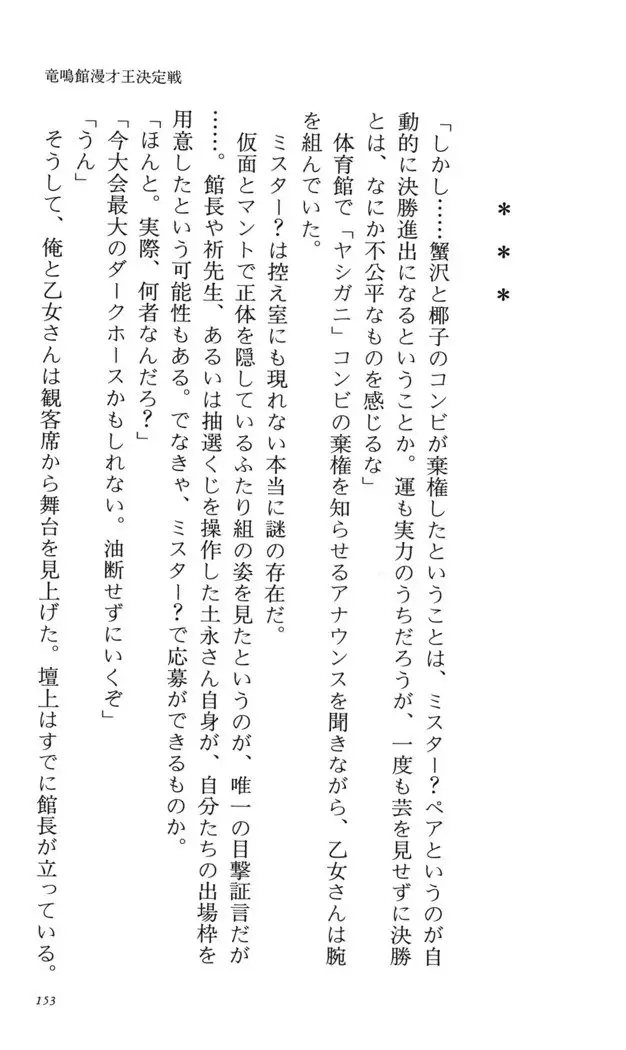 竜鳴館漫才王決定戦

＊　＊　＊

「しかし……蟹沢と椰子のコンビが棄権したということは、ミスター？ペアというのが自動的に決勝進出になるということか。運も実力のうちだろうが、一度も芸を見せずに決勝とは、なにか不公平なものを感じるな」

体育館で「ヤシガニ」コンビの棄権を知らせるアナウンスを聞きながら、乙女さんは腕を組んでいた。

ミスター？は控え室にも現れない本当に謎の存在だ。

仮面とマントで正体を隠しているふたり組の姿を見たというのが、唯一の目撃証言だが……。館長や祈先生、あるいは抽選くじを操作した土永さん自身が、自分たちの出場枠を用意したという可能性もある。でなきゃ、ミスター？で応募ができるものか。

「ほんと。実際、何者なんだろ？」

「今大会最大のダークホースかもしれない。油断せずにいくぞ」

「うん」

そうして、俺と乙女さんは観客席から舞台を見上げた。壇上はすでに館長が立っている。

153